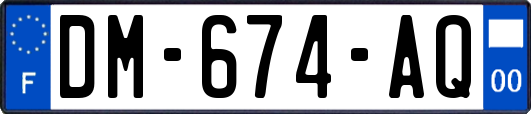 F

DM-674-AQ

00